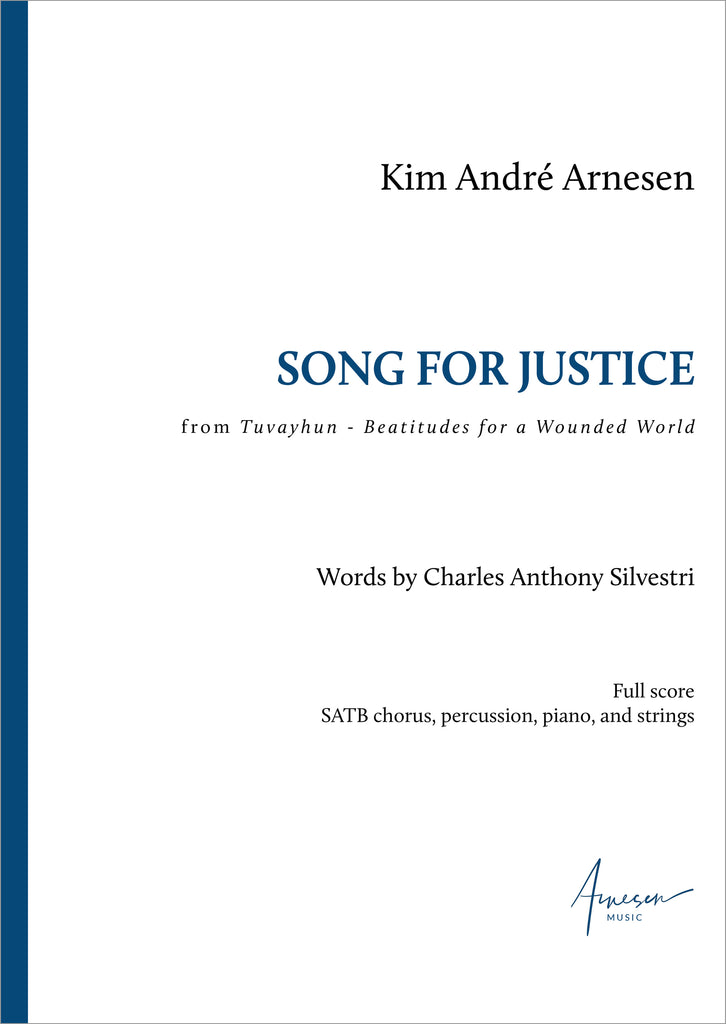 Kim André Arnesen

SONG FOR JUSTICE

from Tuvayhun - Beatitudes for a Wounded World

Words by Charles Anthony Silvestri

Full score
SATB chorus, percussion, piano, and strings

Arnesen
MUSIC